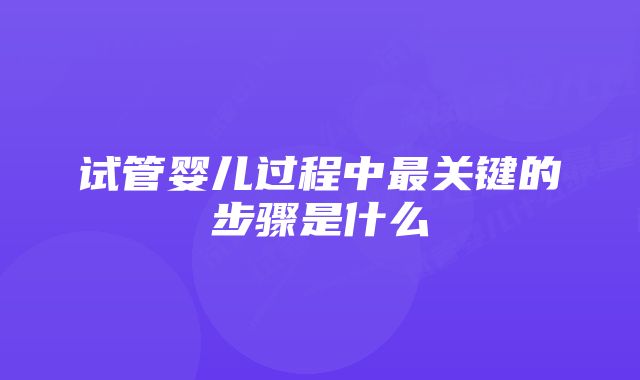 试管婴儿过程中最关键的步骤是什么